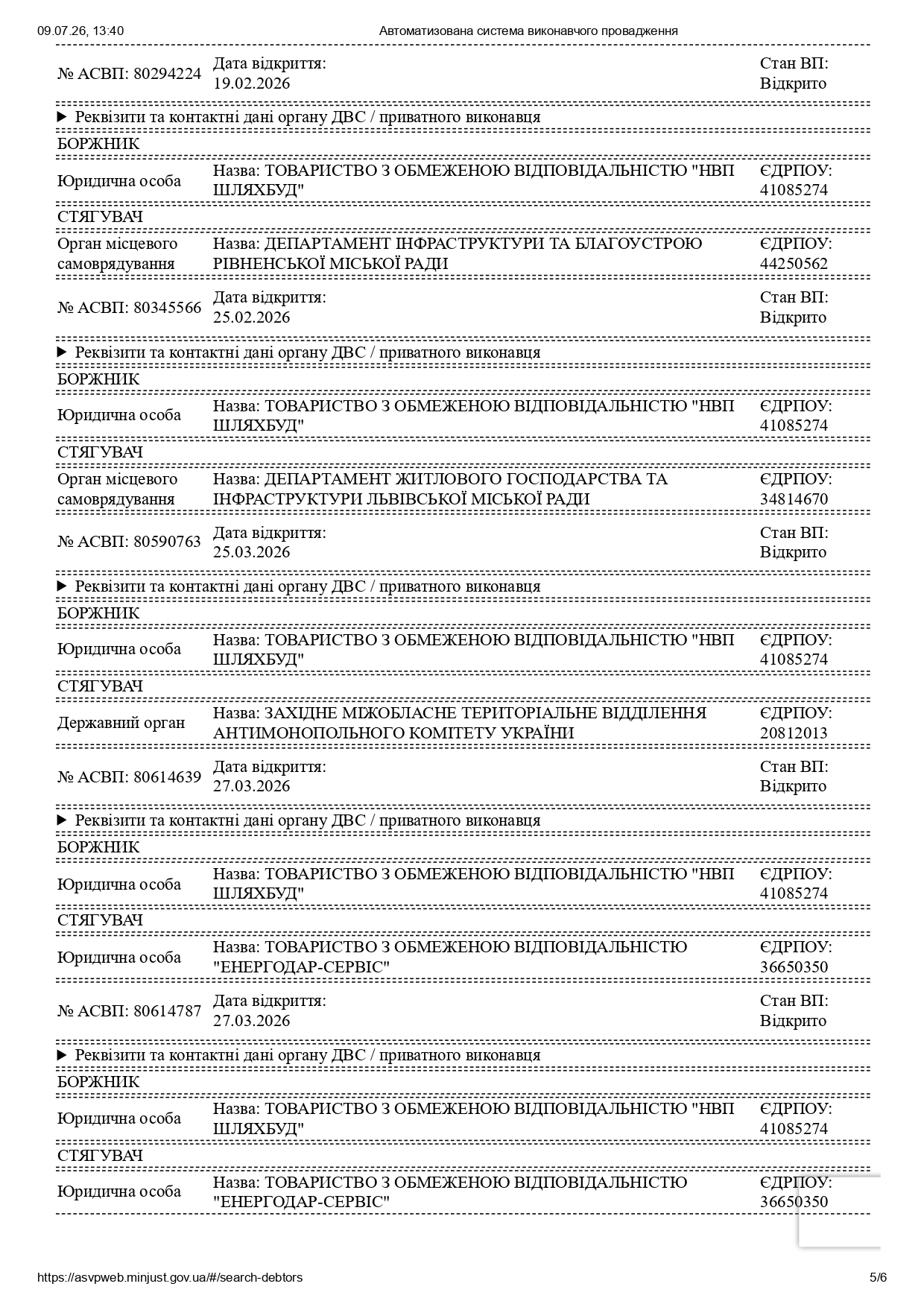 09.07.26, 13:40 Автоматизована система виконавчого провадження

| № АСВП: 80294224 | Дата відкриття: 19.02.2026 | Стан ВП: Відкрито |
|---|---|---|

▶ Реквізити та контактні дані органу ДВС / приватного виконавця

БОРЖНИК

| Юридична особа | Назва: ТОВАРИСТВО З ОБМЕЖЕНОЮ ВІДПОВІДАЛЬНІСТЮ "НВП ШЛЯХБУД" | ЄДРПОУ: 41085274 |
|---|---|---|

СТЯГУВАЧ

| Орган місцевого самоврядування | Назва: ДЕПАРТАМЕНТ ІНФРАСТРУКТУРИ ТА БЛАГОУСТРОЮ РІВНЕНСЬКОЇ МІСЬКОЇ РАДИ | ЄДРПОУ: 44250562 |
|---|---|---|

| № АСВП: 80345566 | Дата відкриття: 25.02.2026 | Стан ВП: Відкрито |
|---|---|---|

▶ Реквізити та контактні дані органу ДВС / приватного виконавця

БОРЖНИК

| Юридична особа | Назва: ТОВАРИСТВО З ОБМЕЖЕНОЮ ВІДПОВІДАЛЬНІСТЮ "НВП ШЛЯХБУД" | ЄДРПОУ: 41085274 |
|---|---|---|

СТЯГУВАЧ

| Орган місцевого самоврядування | Назва: ДЕПАРТАМЕНТ ЖИТЛОВОГО ГОСПОДАРСТВА ТА ІНФРАСТРУКТУРИ ЛЬВІВСЬКОЇ МІСЬКОЇ РАДИ | ЄДРПОУ: 34814670 |
|---|---|---|

| № АСВП: 80590763 | Дата відкриття: 25.03.2026 | Стан ВП: Відкрито |
|---|---|---|

▶ Реквізити та контактні дані органу ДВС / приватного виконавця

БОРЖНИК

| Юридична особа | Назва: ТОВАРИСТВО З ОБМЕЖЕНОЮ ВІДПОВІДАЛЬНІСТЮ "НВП ШЛЯХБУД" | ЄДРПОУ: 41085274 |
|---|---|---|

СТЯГУВАЧ

| Державний орган | Назва: ЗАХІДНЕ МІЖОБЛАСНЕ ТЕРИТОРІАЛЬНЕ ВІДДІЛЕННЯ АНТИМОНОПОЛЬНОГО КОМІТЕТУ УКРАЇНИ | ЄДРПОУ: 20812013 |
|---|---|---|

| № АСВП: 80614639 | Дата відкриття: 27.03.2026 | Стан ВП: Відкрито |
|---|---|---|

▶ Реквізити та контактні дані органу ДВС / приватного виконавця

БОРЖНИК

| Юридична особа | Назва: ТОВАРИСТВО З ОБМЕЖЕНОЮ ВІДПОВІДАЛЬНІСТЮ "НВП ШЛЯХБУД" | ЄДРПОУ: 41085274 |
|---|---|---|

СТЯГУВАЧ

| Юридична особа | Назва: ТОВАРИСТВО З ОБМЕЖЕНОЮ ВІДПОВІДАЛЬНІСТЮ "ЕНЕРГОДАР-СЕРВІС" | ЄДРПОУ: 36650350 |
|---|---|---|

| № АСВП: 80614787 | Дата відкриття: 27.03.2026 | Стан ВП: Відкрито |
|---|---|---|

▶ Реквізити та контактні дані органу ДВС / приватного виконавця

БОРЖНИК

| Юридична особа | Назва: ТОВАРИСТВО З ОБМЕЖЕНОЮ ВІДПОВІДАЛЬНІСТЮ "НВП ШЛЯХБУД" | ЄДРПОУ: 41085274 |
|---|---|---|

СТЯГУВАЧ

| Юридична особа | Назва: ТОВАРИСТВО З ОБМЕЖЕНОЮ ВІДПОВІДАЛЬНІСТЮ "ЕНЕРГОДАР-СЕРВІС" | ЄДРПОУ: 36650350 |
|---|---|---|

https://asvpweb.minjust.gov.ua/#/search-debtors 5/6